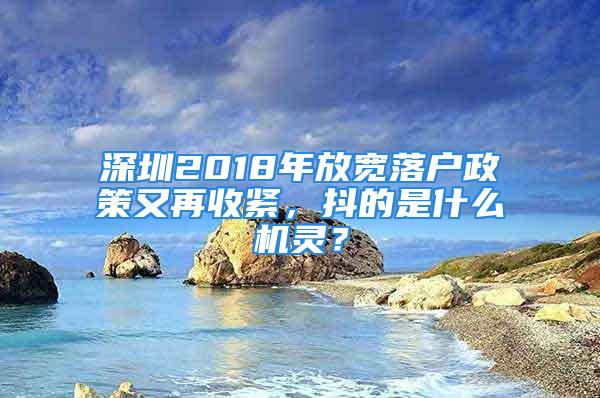 深圳2018年放宽落户政策又再收紧，抖的是什么机灵？